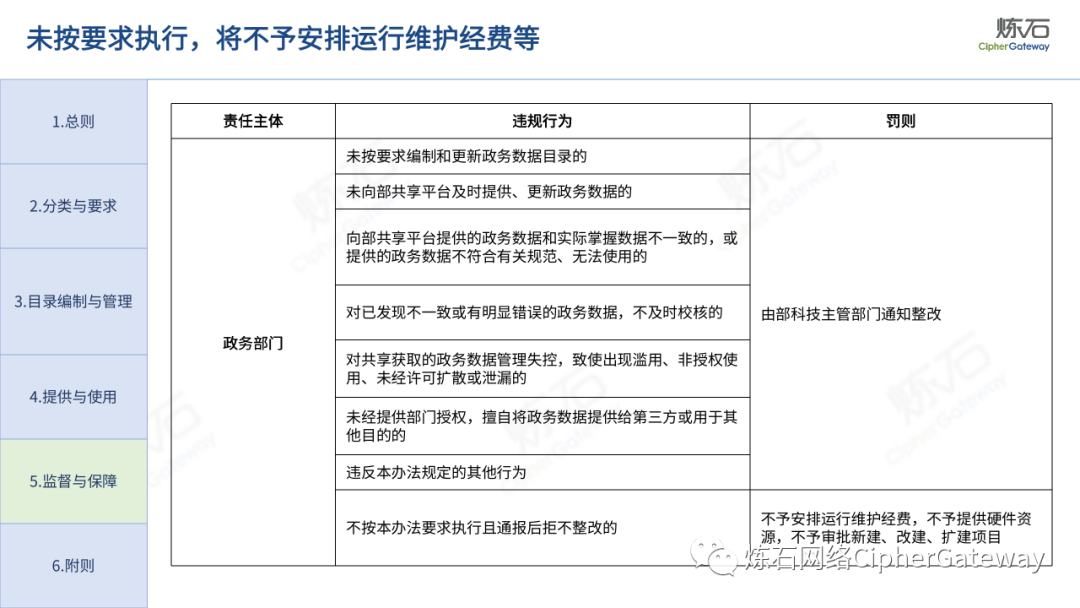 未按要求执行，将不予安排运行维护经费等

炼石
CipherGateway

1.总则

2.分类与要求

3.目录编制与管理

4.提供与使用

5.监督与保障

6.附则

| 责任主体 | 违规行为 | 罚则 |
|---|---|---|
| 政务部门 | 未按要求编制和更新政务数据目录的 | 由部科技主管部门通知整改 |
| | 未向部共享平台及时提供、更新政务数据的 | |
| | 向部共享平台提供的政务数据和实际掌握数据不一致的，或提供的政务数据不符合有关规范、无法使用的 | |
| | 对已发现不一致或有明显错误的政务数据，不及时校核的 | |
| | 对共享获取的政务数据管理失控，致使出现滥用、非授权使用、未经许可扩散或泄漏的 | |
| | 未经提供部门授权，擅自将政务数据提供给第三方或用于其他目的的 | |
| | 违反本办法规定的其他行为 | |
| | 不按本办法要求执行且通报后拒不整改的 | 不予安排运行维护经费，不予提供硬件资源，不予审批新建、改建、扩建项目 |

炼石网络CipherGateway